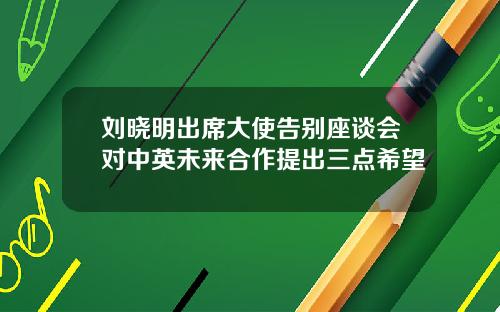 刘晓明出席大使告别座谈会
对中英未来合作提出三点希望